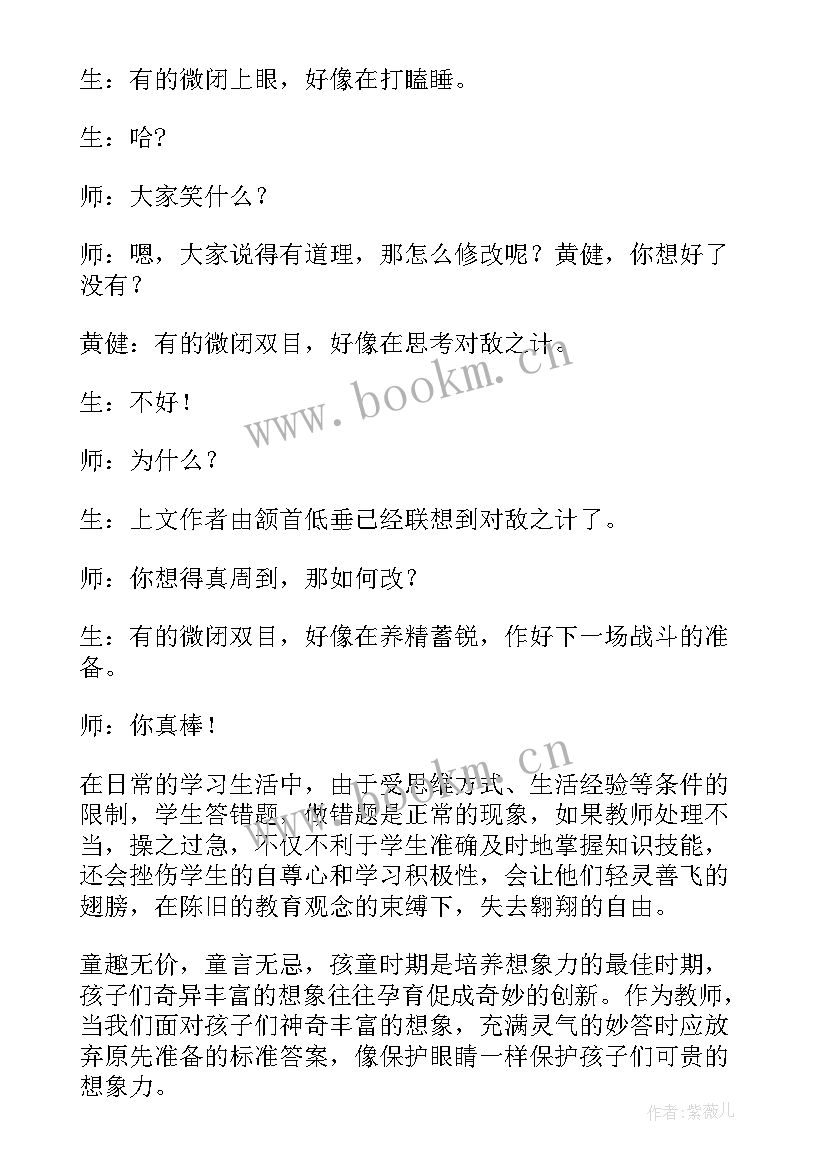 生：有的微闭上眼，好像在打瞌睡。

生：哈?

师：大家笑什么？

师：嗯，大家说得有道理，那怎么修改呢？黄健，你想好了没有？

黄健：有的微闭双目，好像在思考对敌之计。

生：不好！

师：为什么？

生：上文作者由颔首低垂已经联想到对敌之计了。

师：你想得真周到，那如何改？

生：有的微闭双目，好像在养精蓄锐，作好下一场战斗的准备。

师：你真棒！

在日常的学习生活中，由于受思维方式、生活经验等条件的限制，学生答错题，做错题是正常的现象，如果教师处理不当，操之过急，不仅不利于学生准确及时地掌握知识技能，还会挫伤学生的自尊心和学习积极性，会让他们轻灵善飞的翅膀，在陈旧的教育观念的束缚下，失去翱翔的自由。

童趣无价，童言无忌，孩童时期是培养想象力的最佳时期，孩子们奇异丰富的想象往往孕育促成奇妙的创新。作为教师，当我们面对孩子们神奇丰富的想象，充满灵气的妙答时应放弃原先准备的标准答案，像保护眼睛一样保护孩子们可贵的想象力。

www.bookm.cn

www.bookm.cn

作者:紫薇儿